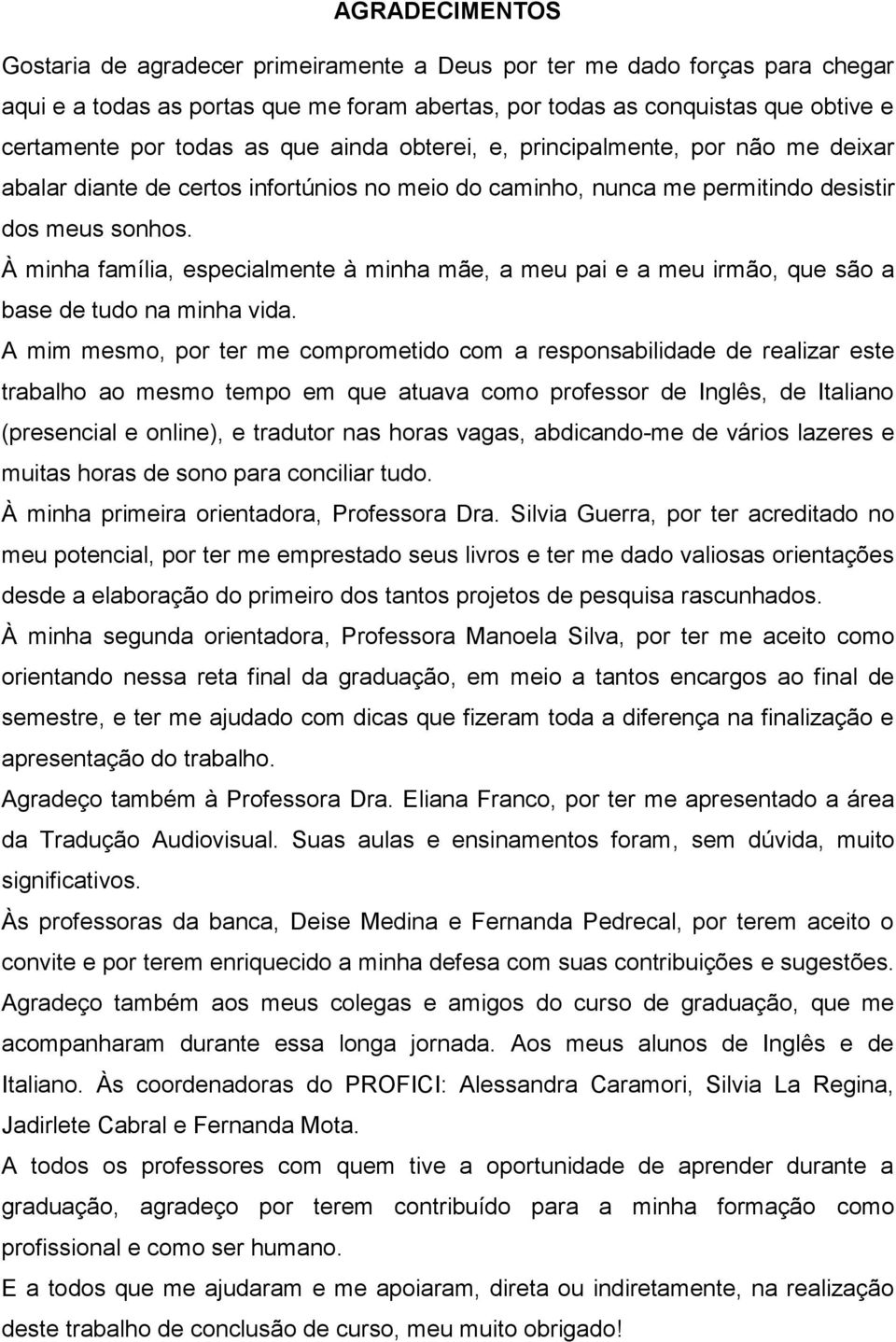 AGRADECIMENTOS

Gostaria de agradecer primeiramente a Deus por ter me dado forças para chegar aqui e a todas as portas que me foram abertas, por todas as conquistas que obtive e certamente por todas as que ainda obterei, e, principalmente, por não me deixar abalar diante de certos infortúnios no meio do caminho, nunca me permitindo desistir dos meus sonhos.

À minha família, especialmente à minha mãe, a meu pai e a meu irmão, que são a base de tudo na minha vida.

A mim mesmo, por ter me comprometido com a responsabilidade de realizar este trabalho ao mesmo tempo em que atuava como professor de Inglês, de Italiano (presencial e online), e tradutor nas horas vagas, abdicando-me de vários lazeres e muitas horas de sono para conciliar tudo.

À minha primeira orientadora, Professora Dra. Silvia Guerra, por ter acreditado no meu potencial, por ter me emprestado seus livros e ter me dado valiosas orientações desde a elaboração do primeiro dos tantos projetos de pesquisa rascunhados.

À minha segunda orientadora, Professora Manoela Silva, por ter me aceito como orientando nessa reta final da graduação, em meio a tantos encargos ao final de semestre, e ter me ajudado com dicas que fizeram toda a diferença na finalização e apresentação do trabalho.

Agradeço também à Professora Dra. Eliana Franco, por ter me apresentado a área da Tradução Audiovisual. Suas aulas e ensinamentos foram, sem dúvida, muito significativos.

Às professoras da banca, Deise Medina e Fernanda Pedrecal, por terem aceito o convite e por terem enriquecido a minha defesa com suas contribuições e sugestões.

Agradeço também aos meus colegas e amigos do curso de graduação, que me acompanharam durante essa longa jornada. Aos meus alunos de Inglês e de Italiano. Às coordenadoras do PROFICI: Alessandra Caramori, Silvia La Regina, Jadirlete Cabral e Fernanda Mota.

A todos os professores com quem tive a oportunidade de aprender durante a graduação, agradeço por terem contribuído para a minha formação como profissional e como ser humano.

E a todos que me ajudaram e me apoiaram, direta ou indiretamente, na realização deste trabalho de conclusão de curso, meu muito obrigado!